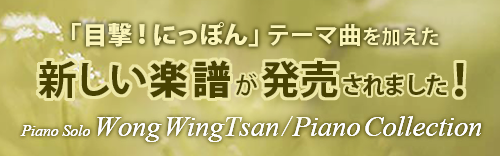 「目撃！にっぽん」テーマ曲を加えた

新しい楽譜が発売されました！

Piano Solo Wong WingTsan / Piano Collection